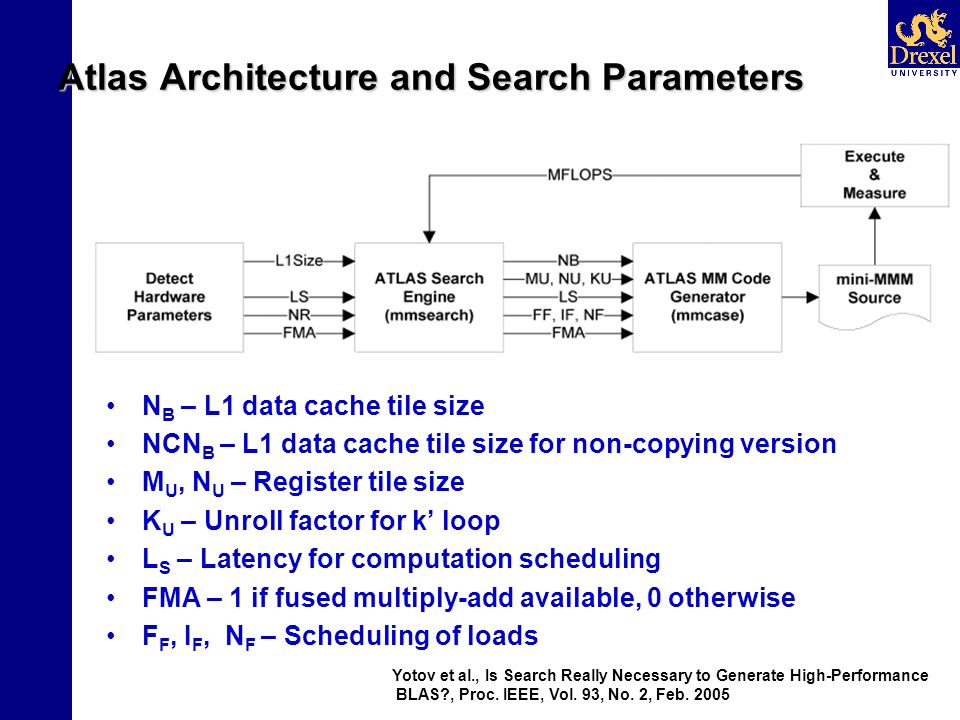 Drexel
UNIVERSITY

Atlas Architecture and Search Parameters

MFLOPS

Execute
&
Measure

Detect
Hardware
Parameters

L1Size
LS
NR
FMA

ATLAS Search
Engine
(mmsearch)

NB
MU, NU, KU
LS
FF, IF, NF
FMA

ATLAS MM Code
Generator
(mmcase)

mini-MMM
Source

• $N_B$ – L1 data cache tile size
• $NCN_B$ – L1 data cache tile size for non-copying version
• $M_U$, $N_U$ – Register tile size
• $K_U$ – Unroll factor for k' loop
• $L_S$ – Latency for computation scheduling
• FMA – 1 if fused multiply-add available, 0 otherwise
• $F_F$, $I_F$, $N_F$ – Scheduling of loads

Yotov et al., Is Search Really Necessary to Generate High-Performance BLAS?, Proc. IEEE, Vol. 93, No. 2, Feb. 2005